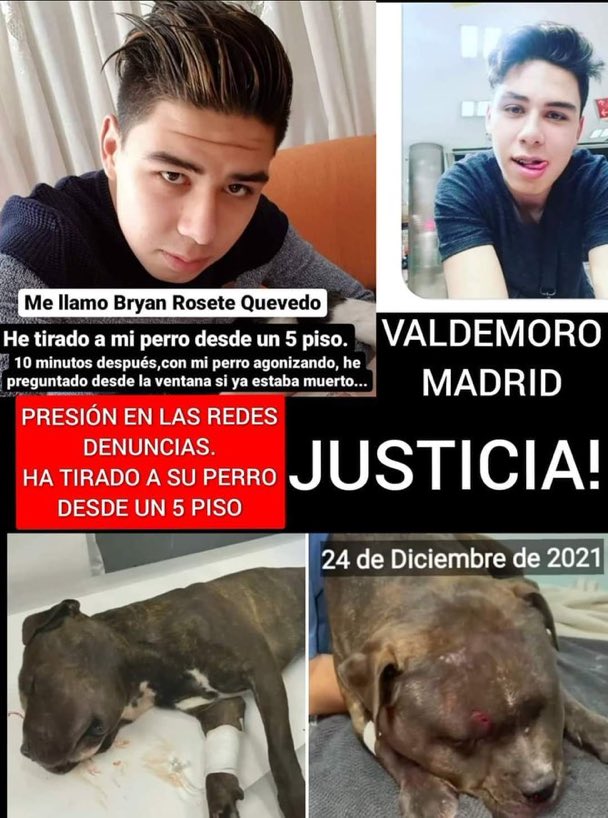 Me llamo Bryan Rosete Quevedo

He tirado a mi perro desde un 5 piso.

10 minutos después,con mi perro agonizando, he preguntado desde la ventana si ya estaba muerto...

VALDEMORO
MADRID

PRESIÓN EN LAS REDES
DENUNCIAS.
HA TIRADO A SU PERRO
DESDE UN 5 PISO

JUSTICIA!

24 de Diciembre de 2021